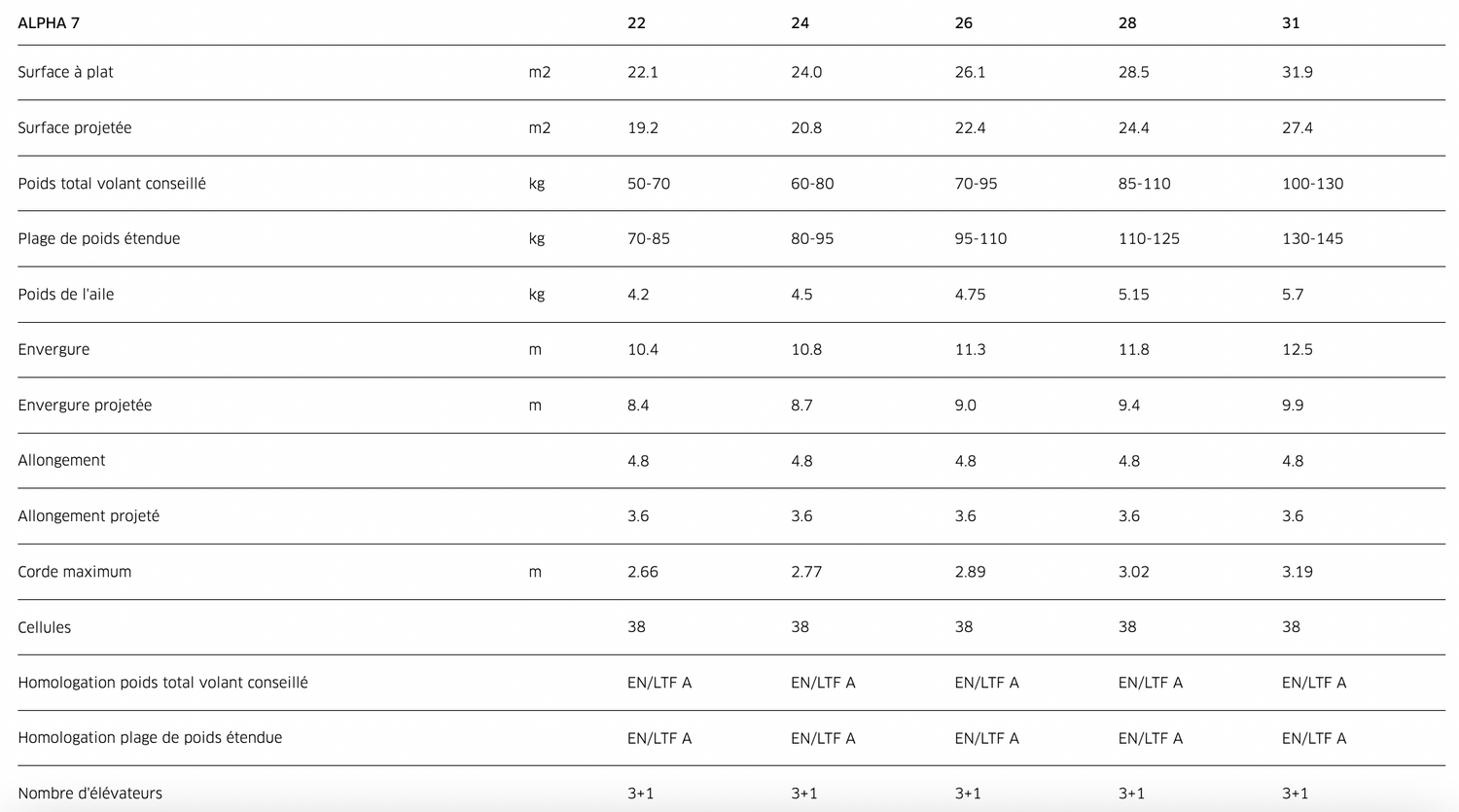 | ALPHA 7 | | 22 | 24 | 26 | 28 | 31 |
|---|---|---|---|---|---|---|
| Surface à plat | m2 | 22.1 | 24.0 | 26.1 | 28.5 | 31.9 |
| Surface projetée | m2 | 19.2 | 20.8 | 22.4 | 24.4 | 27.4 |
| Poids total volant conseillé | kg | 50-70 | 60-80 | 70-95 | 85-110 | 100-130 |
| Plage de poids étendue | kg | 70-85 | 80-95 | 95-110 | 110-125 | 130-145 |
| Poids de l'aile | kg | 4.2 | 4.5 | 4.75 | 5.15 | 5.7 |
| Envergure | m | 10.4 | 10.8 | 11.3 | 11.8 | 12.5 |
| Envergure projetée | m | 8.4 | 8.7 | 9.0 | 9.4 | 9.9 |
| Allongement | | 4.8 | 4.8 | 4.8 | 4.8 | 4.8 |
| Allongement projeté | | 3.6 | 3.6 | 3.6 | 3.6 | 3.6 |
| Corde maximum | m | 2.66 | 2.77 | 2.89 | 3.02 | 3.19 |
| Cellules | | 38 | 38 | 38 | 38 | 38 |
| Homologation poids total volant conseillé | | EN/LTF A | EN/LTF A | EN/LTF A | EN/LTF A | EN/LTF A |
| Homologation plage de poids étendue | | EN/LTF A | EN/LTF A | EN/LTF A | EN/LTF A | EN/LTF A |
| Nombre d'élévateurs | | 3+1 | 3+1 | 3+1 | 3+1 | 3+1 |